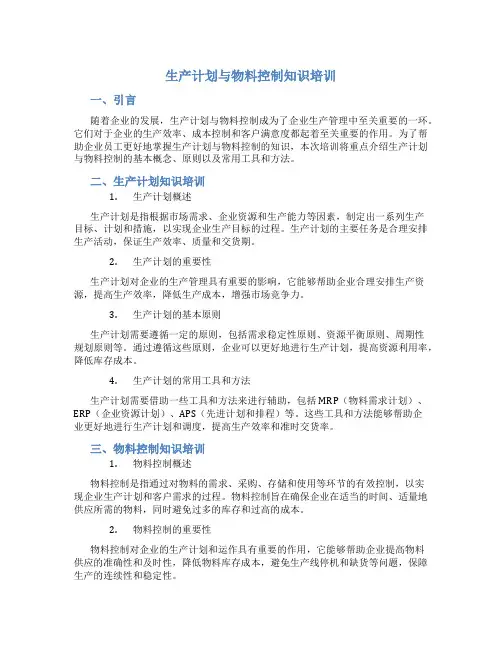 生产计划与物料控制知识培训

一、引言

随着企业的发展，生产计划与物料控制成为了企业生产管理中至关重要的一环。它们对于企业的生产效率、成本控制和客户满意度都起着至关重要的作用。为了帮助企业员工更好地掌握生产计划与物料控制的知识，本次培训将重点介绍生产计划与物料控制的基本概念、原则以及常用工具和方法。

二、生产计划知识培训

1. 生产计划概述

生产计划是指根据市场需求、企业资源和生产能力等因素，制定出一系列生产目标、计划和措施，以实现企业生产目标的过程。生产计划的主要任务是合理安排生产活动，保证生产效率、质量和交货期。

2. 生产计划的重要性

生产计划对企业的生产管理具有重要的影响，它能够帮助企业合理安排生产资源，提高生产效率，降低生产成本，增强市场竞争力。

3. 生产计划的基本原则

生产计划需要遵循一定的原则，包括需求稳定性原则、资源平衡原则、周期性规划原则等。通过遵循这些原则，企业可以更好地进行生产计划，提高资源利用率，降低库存成本。

4. 生产计划的常用工具和方法

生产计划需要借助一些工具和方法来进行辅助，包括MRP（物料需求计划）、ERP（企业资源计划）、APS（先进计划和排程）等。这些工具和方法能够帮助企业更好地进行生产计划和调度，提高生产效率和准时交货率。

三、物料控制知识培训

1. 物料控制概述

物料控制是指通过对物料的需求、采购、存储和使用等环节的有效控制，以实现企业生产计划和客户需求的过程。物料控制旨在确保企业在适当的时间、适量地供应所需的物料，同时避免过多的库存和过高的成本。

2. 物料控制的重要性

物料控制对企业的生产计划和运作具有重要的作用，它能够帮助企业提高物料供应的准确性和及时性，降低物料库存成本，避免生产线停机和缺货等问题，保障生产的连续性和稳定性。